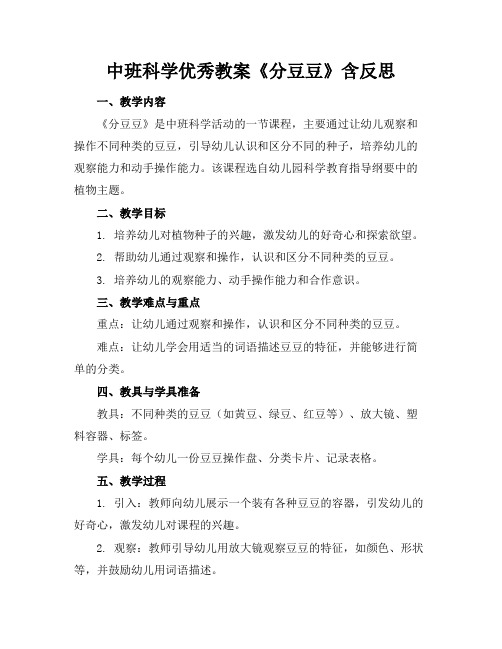 中班科学优秀教案《分豆豆》含反思

一、教学内容

《分豆豆》是中班科学活动的一节课程，主要通过让幼儿观察和操作不同种类的豆豆，引导幼儿认识和区分不同的种子，培养幼儿的观察能力和动手操作能力。该课程选自幼儿园科学教育指导纲要中的植物主题。

二、教学目标

1. 培养幼儿对植物种子的兴趣，激发幼儿的好奇心和探索欲望。

2. 帮助幼儿通过观察和操作，认识和区分不同种类的豆豆。

3. 培养幼儿的观察能力、动手操作能力和合作意识。

三、教学难点与重点

重点：让幼儿通过观察和操作，认识和区分不同种类的豆豆。

难点：让幼儿学会用适当的词语描述豆豆的特征，并能够进行简单的分类。

四、教具与学具准备

教具：不同种类的豆豆（如黄豆、绿豆、红豆等）、放大镜、塑料容器、标签。

学具：每个幼儿一份豆豆操作盘、分类卡片、记录表格。

五、教学过程

1. 引入：教师向幼儿展示一个装有各种豆豆的容器，引发幼儿的好奇心，激发幼儿对课程的兴趣。

2. 观察：教师引导幼儿用放大镜观察豆豆的特征，如颜色、形状等，并鼓励幼儿用词语描述。